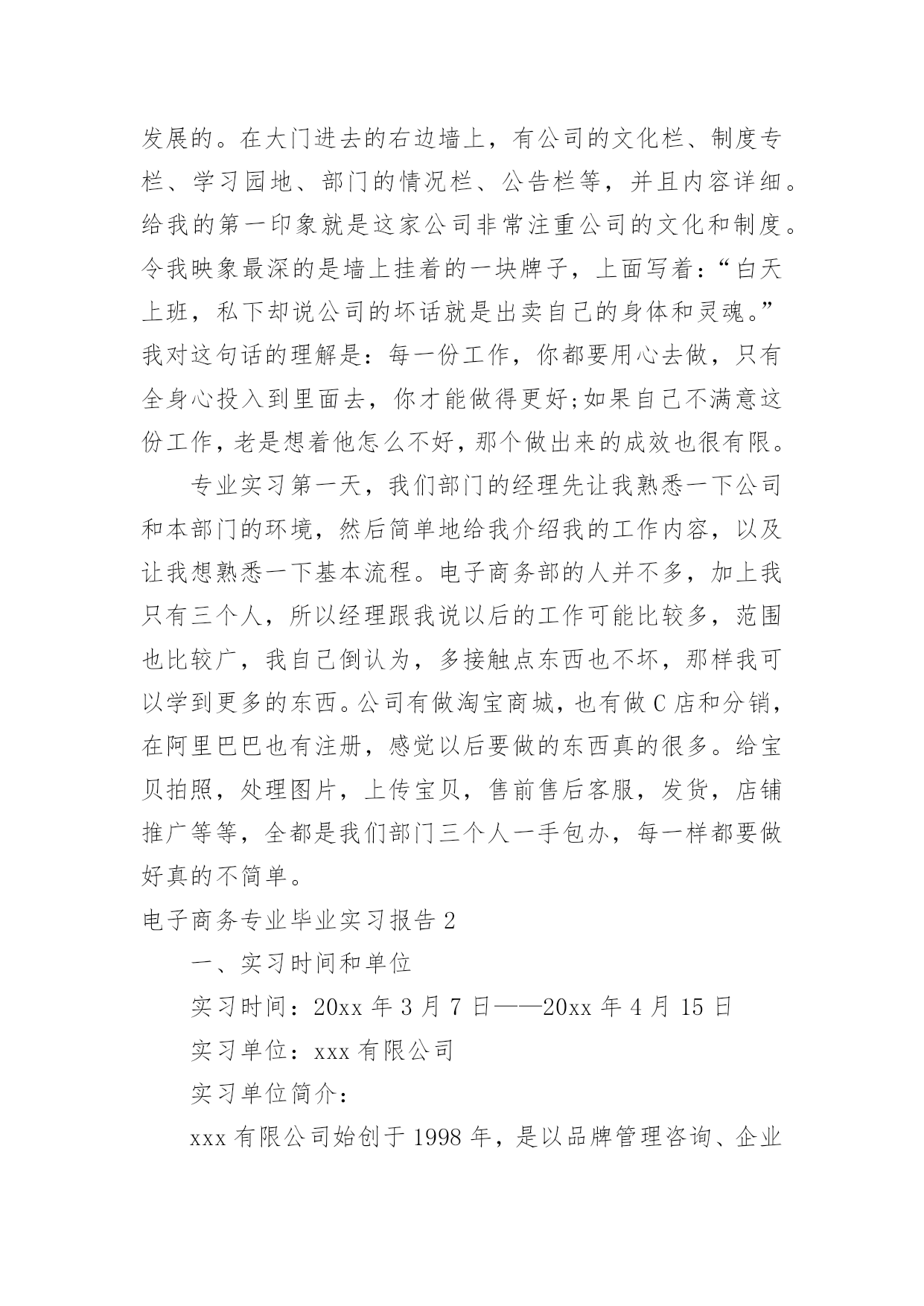 发展的。在大门进去的右边墙上，有公司的文化栏、制度专栏、学习园地、部门的情况栏、公告栏等，并且内容详细。给我的第一印象就是这家公司非常注重公司的文化和制度。令我映象最深的是墙上挂着的一块牌子，上面写着：“白天上班，私下却说公司的坏话就是出卖自己的身体和灵魂。”我对这句话的理解是：每一份工作，你都要用心去做，只有全身心投入到里面去，你才能做得更好;如果自己不满意这份工作,老是想着他怎么不好,那个做出来的成效也很有限。

专业实习第一天，我们部门的经理先让我熟悉一下公司和本部门的环境，然后简单地给我介绍我的工作内容，以及让我想熟悉一下基本流程。电子商务部的人并不多，加上我只有三个人，所以经理跟我说以后的工作可能比较多，范围也比较广，我自己倒认为，多接触点东西也不坏，那样我可以学到更多的东西。公司有做淘宝商城，也有做C店和分销，在阿里巴巴也有注册，感觉以后要做的东西真的很多。给宝贝拍照，处理图片，上传宝贝，售前售后客服，发货，店铺推广等等，全都是我们部门三个人一手包办，每一样都要做好真的不简单。

电子商务专业毕业实习报告2

一、实习时间和单位

实习时间：20xx年3月7日——20xx年4月15日

实习单位：xxx有限公司

实习单位简介：

xxx有限公司始创于1998年，是以品牌管理咨询、企业